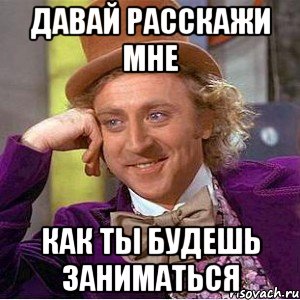 ДАВАЙ РАССКАЖИ МНЕ

КАК ТЫ БУДЕШЬ ЗАНИМАТЬСЯ

risovach.ru